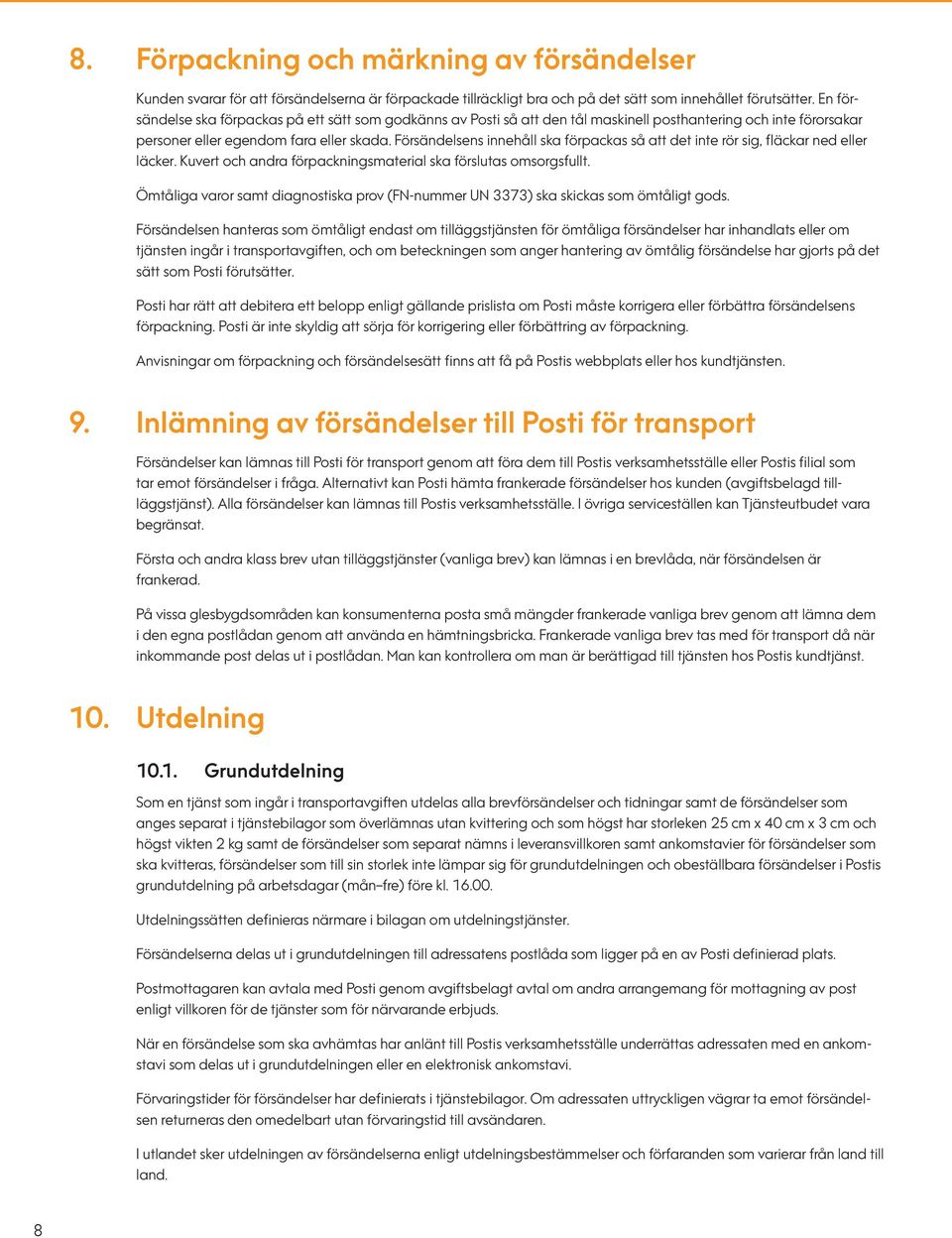 8. Förpackning och märkning av försändelser

Kunden svarar för att försändelserna är förpackade tillräckligt bra och på det sätt som innehållet förutsätter. En försändelse ska förpackas på ett sätt som godkänns av Posti så att den tål maskinell posthantering och inte förorsakar personer eller egendom fara eller skada. Försändelsens innehåll ska förpackas så att det inte rör sig, fläckar ned eller läcker. Kuvert och andra förpackningsmaterial ska förslutas omsorgsfullt.

Ömtåliga varor samt diagnostiska prov (FN-nummer UN 3373) ska skickas som ömtåligt gods.

Försändelsen hanteras som ömtåligt endast om tilläggstjänsten för ömtåliga försändelser har inhandlats eller om tjänsten ingår i transportavgiften, och om beteckningen som anger hantering av ömtålig försändelse har gjorts på det sätt som Posti förutsätter.

Posti har rätt att debitera ett belopp enligt gällande prislista om Posti måste korrigera eller förbättra försändelsens förpackning. Posti är inte skyldig att sörja för korrigering eller förbättring av förpackning.

Anvisningar om förpackning och försändelsesätt finns att få på Postis webbplats eller hos kundtjänsten.

9. Inlämning av försändelser till Posti för transport

Försändelser kan lämnas till Posti för transport genom att föra dem till Postis verksamhetsställe eller Postis filial som tar emot försändelser i fråga. Alternativt kan Posti hämta frankerade försändelser hos kunden (avgiftsbelagd tilläggstjänst). Alla försändelser kan lämnas till Postis verksamhetsställe. I övriga serviceställen kan Tjänsteutbudet vara begränsat.

Första och andra klass brev utan tilläggstjänster (vanliga brev) kan lämnas i en brevlåda, när försändelsen är frankerad.

På vissa glesbygdsområden kan konsumenterna posta små mängder frankerade vanliga brev genom att lämna dem i den egna postlådan genom att använda en hämtningsbricka. Frankerade vanliga brev tas med för transport då när inkommande post delas ut i postlådan. Man kan kontrollera om man är berättigad till tjänsten hos Postis kundtjänst.

10. Utdelning

10.1. Grundutdelning

Som en tjänst som ingår i transportavgiften utdelas alla brevförsändelser och tidningar samt de försändelser som anges separat i tjänstebilagor som överlämnas utan kvittering och som högst har storleken 25 cm x 40 cm x 3 cm och högst vikten 2 kg samt de försändelser som separat nämns i leveransvillkoren samt ankomstavier för försändelser som ska kvitteras, försändelser som till sin storlek inte lämpar sig för grundutdelningen och obeställbara försändelser i Postis grundutdelning på arbetsdagar (mån–fre) före kl. 16.00.

Utdelningssätten definieras närmare i bilagan om utdelningstjänster.

Försändelserna delas ut i grundutdelningen till adressatens postlåda som ligger på en av Posti definierad plats.

Postmottagaren kan avtala med Posti genom avgiftsbelagt avtal om andra arrangemang för mottagning av post enligt villkoren för de tjänster som för närvarande erbjuds.

När en försändelse som ska avhämtas har anlänt till Postis verksamhetsställe underrättas adressaten med en ankomstavi som delas ut i grundutdelningen eller en elektronisk ankomstavi.

Förvaringstider för försändelser har definierats i tjänstebilagor. Om adressaten uttryckligen vägrar ta emot försändelsen returneras den omedelbart utan förvaringstid till avsändaren.

I utlandet sker utdelningen av försändelserna enligt utdelningsbestämmelser och förfaranden som varierar från land till land.

8